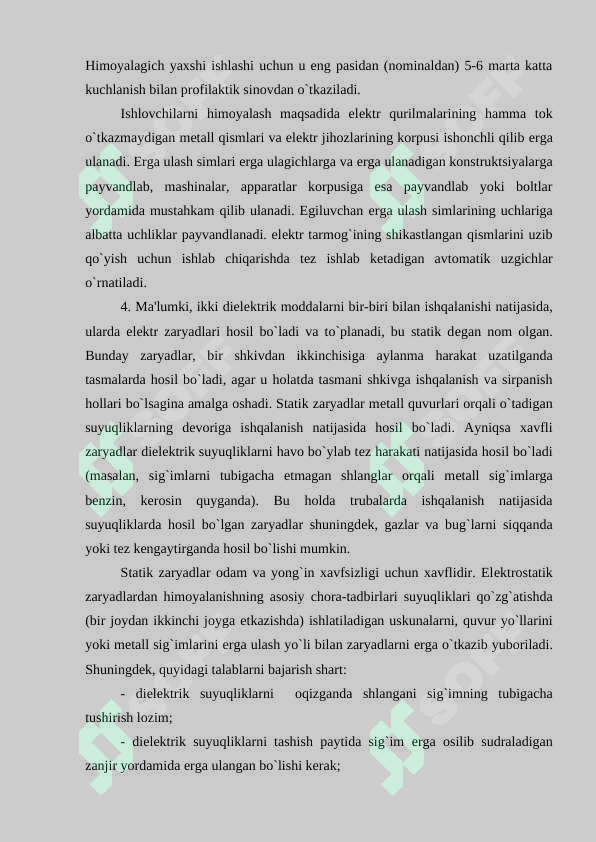 Himoyalagich yaxshi ishlashi uchun u eng pasidan (nominaldan) 5-6 marta katta kuchlanish bilan profilaktik sinovdan o`tkaziladi.

Ishlovchilarni himoyalash maqsadida elektr qurilmalarining hamma tok o`tkazmaydigan metall qismlari va elektr jihozlarining korpusi ishonchli qilib erga ulanadi. Erga ulash simlari erga ulagichlarga va erga ulanadigan konstruktsiyalarga payvandlab, mashinalar, apparatlar korpusiga esa payvandlab yoki boltlar yordamida mustahkam qilib ulanadi. Egiluvchan erga ulash simlarining uchlariga albatta uchliklar payvandlanadi. elektr tarmog`ining shikastlangan qismlarini uzib qo`yish uchun ishlab chiqarishda tez ishlab ketadigan avtomatik uzgichlar o`rnatiladi.

4. Ma'lumki, ikki dielektrik moddalarni bir-biri bilan ishqalanishi natijasida, ularda elektr zaryadlari hosil bo`ladi va to`planadi, bu statik degan nom olgan. Bunday zaryadlar, bir shkivdan ikkinchisiga aylanma harakat uzatilganda tasmalarda hosil bo`ladi, agar u holatda tasmani shkivga ishqalanish va sirpanish hollari bo`lsagina amalga oshadi. Statik zaryadlar metall quvurlari orqali o`tadigan suyuqliklarning devoriga ishqalanish natijasida hosil bo`ladi. Ayniqsa xavfli zaryadlar dielektrik suyuqliklarni havo bo`ylab tez harakati natijasida hosil bo`ladi (masalan, sig`imlarni tubigacha etmagan shlanglar orqali metall sig`imlarga benzin, kerosin quyganda). Bu holda trubalarda ishqalanish natijasida suyuqliklarda hosil bo`lgan zaryadlar shuningdek, gazlar va bug`larni siqqanda yoki tez kengaytirganda hosil bo`lishi mumkin.

Statik zaryadlar odam va yong`in xavfsizligi uchun xavflidir. Elektrostatik zaryadlardan himoyalanishning asosiy chora-tadbirlari suyuqliklari qo`zg`atishda (bir joydan ikkinchi joyga etkazishda) ishlatiladigan uskunalarni, quvur yo`llarini yoki metall sig`imlarini erga ulash yo`li bilan zaryadlarni erga o`tkazib yuboriladi. Shuningdek, quyidagi talablarni bajarish shart:

- dielektrik suyuqliklarni oqizganda shlangani sig`imning tubigacha tushirish lozim;

- dielektrik suyuqliklarni tashish paytida sig`im erga osilib sudraladigan zanjir yordamida erga ulangan bo`lishi kerak;